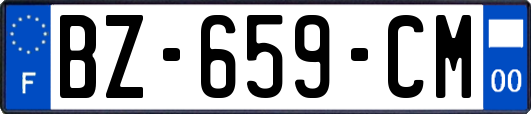 F
BZ-659-CM
00